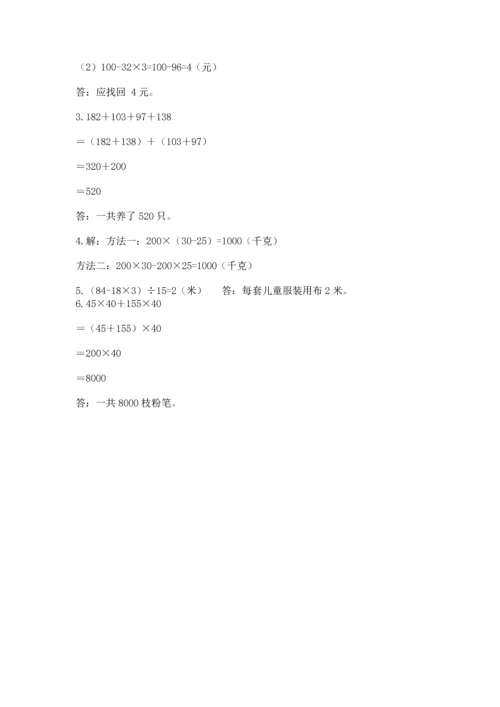 （2）$100-32\times3=100-96=4$（元）

答：应找回4元。

3.$182+103+97+138$

$=(182+138)+(103+97)$

$=320+200$

$=520$

答：一共养了520只。

4.解：方法一：$200\times(30-25)=1000$（千克）

方法二：$200\times30-200\times25=1000$（千克）

5.$(84-18\times3)\div15=2$（米）　答：每套儿童服装用布2米。

6.$45\times40+155\times40$

$=(45+155)\times40$

$=200\times40$

$=8000$

答：一共8000枝粉笔。